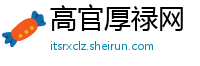 高官厚禄网

itsrxclz.sheirun.com